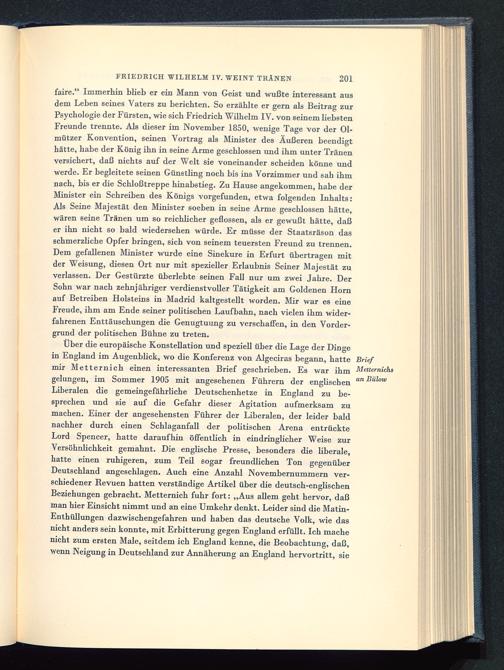 FRIEDRICH WILHELM IV. WEINT TRÄNEN 201

faire.“ Immerhin blieb er ein Mann von Geist und wußte interessant aus dem Leben seines Vaters zu berichten. So erzählte er gern als Beitrag zur Psychologie der Fürsten, wie sich Friedrich Wilhelm IV. von seinem liebsten Freunde trennte. Als dieser im November 1850, wenige Tage vor der Olmützer Konvention, seinen Vortrag als Minister des Äußeren beendigt hätte, habe der König ihn in seine Arme geschlossen und ihm unter Tränen versichert, daß nichts auf der Welt sie voneinander scheiden könne und werde. Er begleitete seinen Günstling noch bis ins Vorzimmer und sah ihm nach, bis er die Schloßtreppe hinabstieg. Zu Hause angekommen, habe der Minister ein Schreiben des Königs vorgefunden, etwa folgenden Inhalts: Als Seine Majestät den Minister soeben in seine Arme geschlossen hätte, wären seine Tränen um so reichlicher geflossen, als er gewußt hätte, daß er ihn nicht so bald wiedersehen würde. Er müsse der Staatsräson das schmerzliche Opfer bringen, sich von seinem teuersten Freund zu trennen. Dem gefallenen Minister wurde eine Sinekure in Erfurt übertragen mit der Weisung, diesen Ort nur mit spezieller Erlaubnis Seiner Majestät zu verlassen. Der Gestürzte überlebte seinen Fall nur um zwei Jahre. Der Sohn war nach zehnjähriger verdienstvoller Tätigkeit am Goldenen Horn auf Betreiben Holsteins in Madrid kaltgestellt worden. Mir war es eine Freude, ihm am Ende seiner politischen Laufbahn, nach vielen ihm widerfahrenen Enttäuschungen die Genugtuung zu verschaffen, in den Vordergrund der politischen Bühne zu treten.

Über die europäische Konstellation und speziell über die Lage der Dinge in England im Augenblick, wo die Konferenz von Algeciras begann, hatte mir Metternich einen interessanten Brief geschrieben. Es war ihm gelungen, im Sommer 1905 mit angesehenen Führern der englischen Liberalen die gemeingefährliche Deutschenhetze in England zu besprechen und sie auf die Gefahr dieser Agitation aufmerksam zu machen. Einer der angesehensten Führer der Liberalen, der leider bald nachher durch einen Schlaganfall der politischen Arena entrückte Lord Spencer, hatte daraufhin öffentlich in eindringlicher Weise zur Versöhnlichkeit gemahnt. Die englische Presse, besonders die liberale, hatte einen ruhigeren, zum Teil sogar freundlichen Ton gegenüber Deutschland angeschlagen. Auch eine Anzahl Novembernummern verschiedener Revuen hatten verständige Artikel über die deutsch-englischen Beziehungen gebracht. Metternich fuhr fort: „Aus allem geht hervor, daß man hier Einsicht nimmt und an eine Umkehr denkt. Leider sind die Matin-Enthüllungen dazwischengefahren und haben das deutsche Volk, wie das nicht anders sein konnte, mit Erbitterung gegen England erfüllt. Ich mache nicht zum ersten Male, seitdem ich England kenne, die Beobachtung, daß, wenn Neigung in Deutschland zur Annäherung an England hervortritt, sie

Brief Metternichs an Bülow